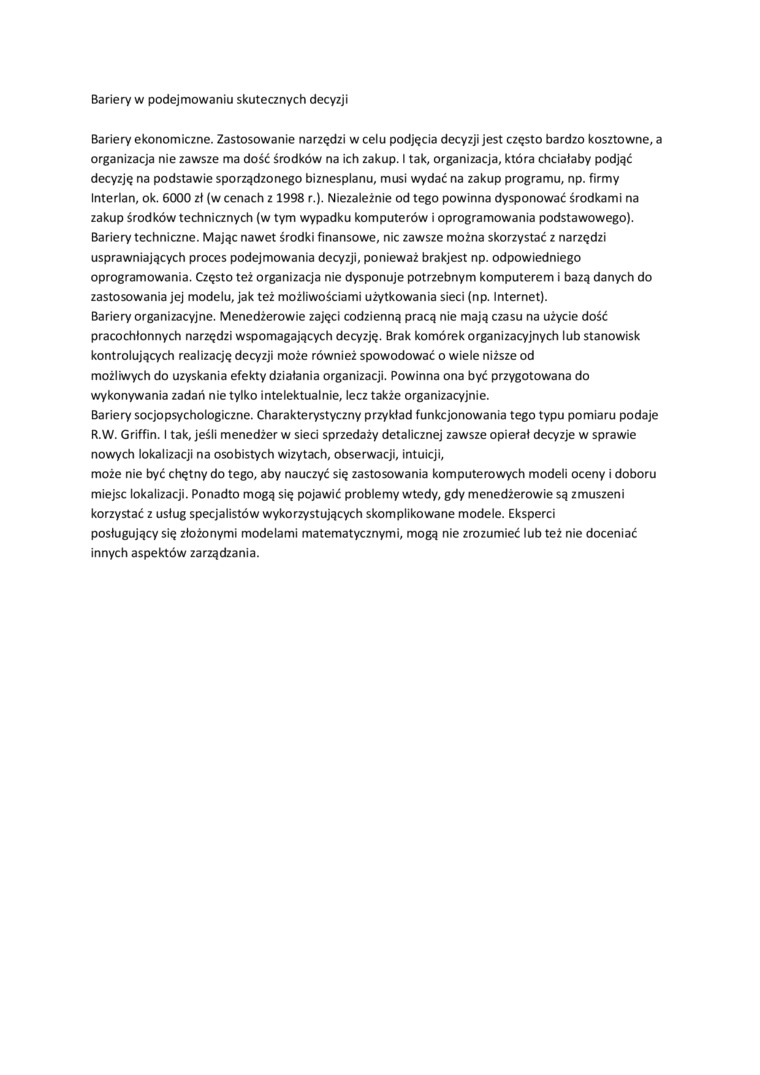 Bariery w podejmowaniu skutecznych decyzji

Bariery ekonomiczne. Zastosowanie narzędzi w celu podjęcia decyzji jest często bardzo kosztowne, a organizacja nie zawsze ma dość środków na ich zakup. I tak, organizacja, która chciałaby podjąć decyzję na podstawie sporządzonego biznesplanu, musi wydać na zakup programu, np. firmy Interlan, ok. 6000 zł (w cenach z 1998 r.). Niezależnie od tego powinna dysponować środkami na zakup środków technicznych (w tym wypadku komputerów i oprogramowania podstawowego).
Bariery techniczne. Mając nawet środki finansowe, nic zawsze można skorzystać z narzędzi usprawniających proces podejmowania decyzji, ponieważ brakjest np. odpowiedniego oprogramowania. Często też organizacja nie dysponuje potrzebnym komputerem i bazą danych do zastosowania jej modelu, jak też możliwościami użytkowania sieci (np. Internet).
Bariery organizacyjne. Menedżerowie zajęci codzienną pracą nie mają czasu na użycie dość pracochłonnych narzędzi wspomagających decyzję. Brak komórek organizacyjnych lub stanowisk kontrolujących realizację decyzji może również spowodować o wiele niższe od możliwych do uzyskania efekty działania organizacji. Powinna ona być przygotowana do wykonywania zadań nie tylko intelektualnie, lecz także organizacyjnie.
Bariery socjopsychologiczne. Charakterystyczny przykład funkcjonowania tego typu pomiaru podaje R.W. Griffin. I tak, jeśli menedżer w sieci sprzedaży detalicznej zawsze opierał decyzje w sprawie nowych lokalizacji na osobistych wizytach, obserwacji, intuicji, może nie być chętny do tego, aby nauczyć się zastosowania komputerowych modeli oceny i doboru miejsc lokalizacji. Ponadto mogą się pojawić problemy wtedy, gdy menedżerowie są zmuszeni korzystać z usług specjalistów wykorzystujących skomplikowane modele. Eksperci posługujący się złożonymi modelami matematycznymi, mogą nie zrozumieć lub też nie doceniać innych aspektów zarządzania.